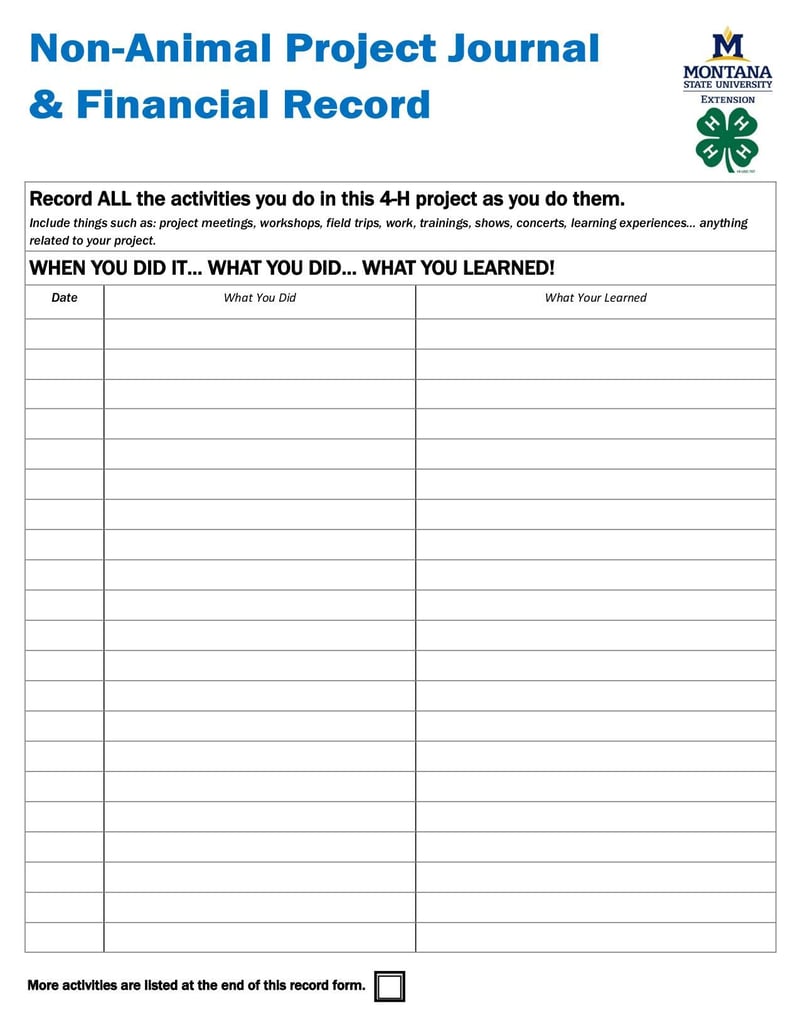 Non-Animal Project Journal & Financial Record

M
MONTANA
STATE UNIVERSITY
EXTENSION

H H H H

Record ALL the activities you do in this 4-H project as you do them.

Include things such as: project meetings, workshops, field trips, work, trainings, shows, concerts, learning experiences… anything related to your project.

WHEN YOU DID IT… WHAT YOU DID… WHAT YOU LEARNED!

| Date | What You Did | What Your Learned |
|---|---|---|
| | | |
| | | |
| | | |
| | | |
| | | |
| | | |
| | | |
| | | |
| | | |
| | | |
| | | |
| | | |
| | | |
| | | |
| | | |
| | | |
| | | |
| | | |
| | | |
| | | |
| | | |

More activities are listed at the end of this record form.